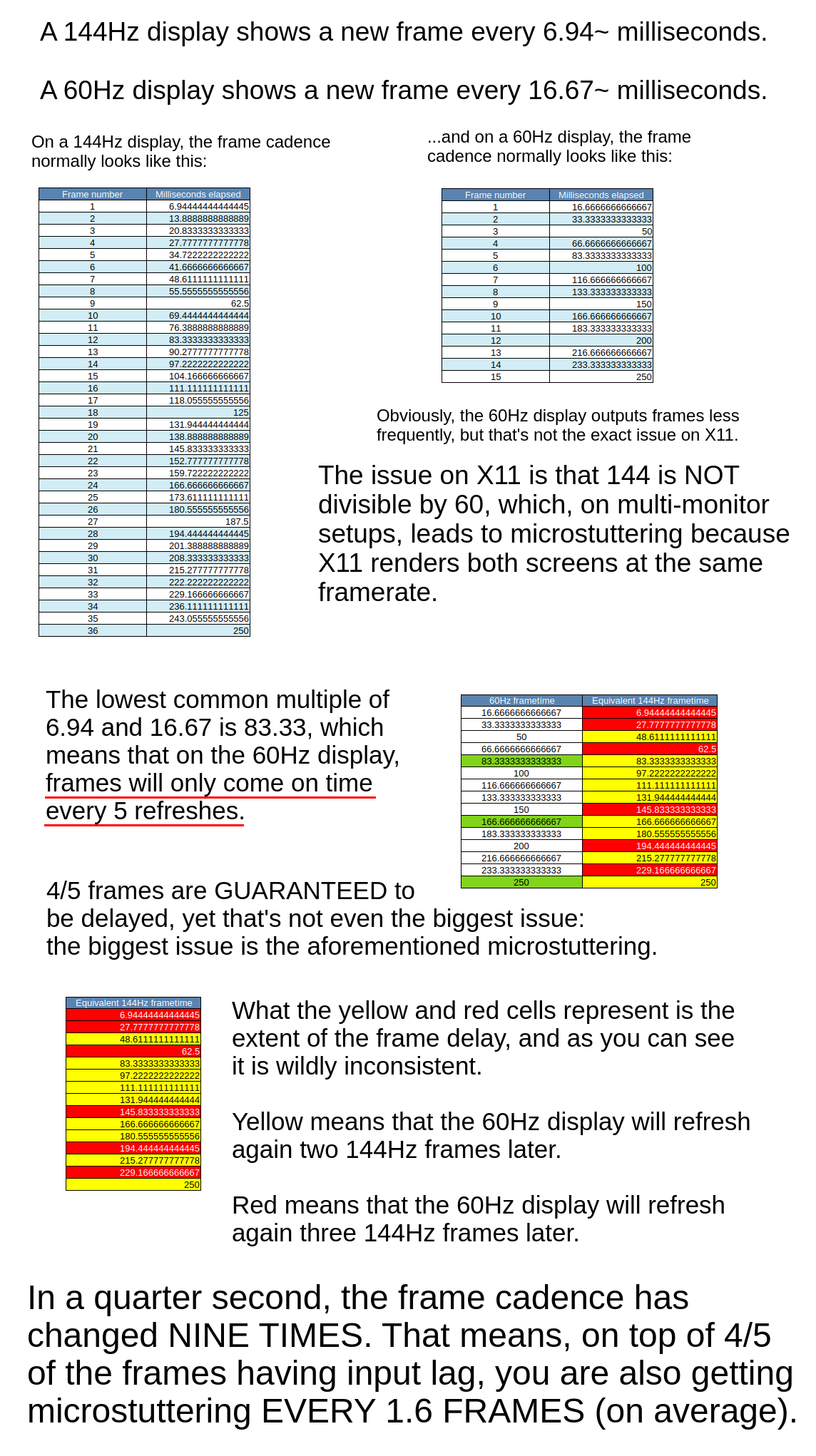 A 144Hz display shows a new frame every 6.94~ milliseconds.

A 60Hz display shows a new frame every 16.67~ milliseconds.

On a 144Hz display, the frame cadence normally looks like this:

| Frame number | Milliseconds elapsed |
|---|---|
| 1 | 6.94444444444445 |
| 2 | 13.8888888888889 |
| 3 | 20.8333333333333 |
| 4 | 27.7777777777778 |
| 5 | 34.7222222222222 |
| 6 | 41.6666666666667 |
| 7 | 48.6111111111111 |
| 8 | 55.5555555555556 |
| 9 | 62.5 |
| 10 | 69.4444444444444 |
| 11 | 76.3888888888889 |
| 12 | 83.3333333333333 |
| 13 | 90.2777777777778 |
| 14 | 97.2222222222222 |
| 15 | 104.166666666667 |
| 16 | 111.111111111111 |
| 17 | 118.055555555556 |
| 18 | 125 |
| 19 | 131.944444444444 |
| 20 | 138.888888888889 |
| 21 | 145.833333333333 |
| 22 | 152.777777777778 |
| 23 | 159.722222222222 |
| 24 | 166.666666666667 |
| 25 | 173.611111111111 |
| 26 | 180.555555555556 |
| 27 | 187.5 |
| 28 | 194.444444444445 |
| 29 | 201.388888888889 |
| 30 | 208.333333333333 |
| 31 | 215.277777777778 |
| 32 | 222.222222222222 |
| 33 | 229.166666666667 |
| 34 | 236.111111111111 |
| 35 | 243.055555555556 |
| 36 | 250 |

...and on a 60Hz display, the frame cadence normally looks like this:

| Frame number | Milliseconds elapsed |
|---|---|
| 1 | 16.6666666666667 |
| 2 | 33.3333333333333 |
| 3 | 50 |
| 4 | 66.6666666666667 |
| 5 | 83.3333333333333 |
| 6 | 100 |
| 7 | 116.666666666667 |
| 8 | 133.333333333333 |
| 9 | 150 |
| 10 | 166.666666666667 |
| 11 | 183.333333333333 |
| 12 | 200 |
| 13 | 216.666666666667 |
| 14 | 233.333333333333 |
| 15 | 250 |

Obviously, the 60Hz display outputs frames less frequently, but that's not the exact issue on X11.

The issue on X11 is that 144 is NOT divisible by 60, which, on multi-monitor setups, leads to microstuttering because X11 renders both screens at the same framerate.

The lowest common multiple of 6.94 and 16.67 is 83.33, which means that on the 60Hz display, frames will only come on time every 5 refreshes.

| 60Hz frametime | Equivalent 144Hz frametime |
|---|---|
| 16.6666666666667 | 6.94444444444445 |
| 33.3333333333333 | 27.7777777777778 |
| 50 | 48.6111111111111 |
| 66.6666666666667 | 62.5 |
| 83.3333333333333 | 83.3333333333333 |
| 100 | 97.2222222222222 |
| 116.666666666667 | 111.111111111111 |
| 133.333333333333 | 131.944444444444 |
| 150 | 145.833333333333 |
| 166.666666666667 | 166.666666666667 |
| 183.333333333333 | 180.555555555556 |
| 200 | 194.444444444445 |
| 216.666666666667 | 215.277777777778 |
| 233.333333333333 | 229.166666666667 |
| 250 | 250 |

4/5 frames are GUARANTEED to be delayed, yet that's not even the biggest issue: the biggest issue is the aforementioned microstuttering.

| Equivalent 144Hz frametime |
|---|
| 6.94444444444445 |
| 27.7777777777778 |
| 48.6111111111111 |
| 62.5 |
| 83.3333333333333 |
| 97.2222222222222 |
| 111.111111111111 |
| 131.944444444444 |
| 145.833333333333 |
| 166.666666666667 |
| 180.555555555556 |
| 194.444444444445 |
| 215.277777777778 |
| 229.166666666667 |
| 250 |

What the yellow and red cells represent is the extent of the frame delay, and as you can see it is wildly inconsistent.

Yellow means that the 60Hz display will refresh again two 144Hz frames later.

Red means that the 60Hz display will refresh again three 144Hz frames later.

In a quarter second, the frame cadence has changed NINE TIMES. That means, on top of 4/5 of the frames having input lag, you are also getting microstuttering EVERY 1.6 FRAMES (on average).